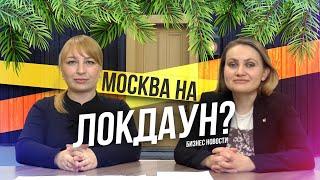 МОСКВА НА
ЛОКДАУН?
БИЗНЕС НОВОСТИ